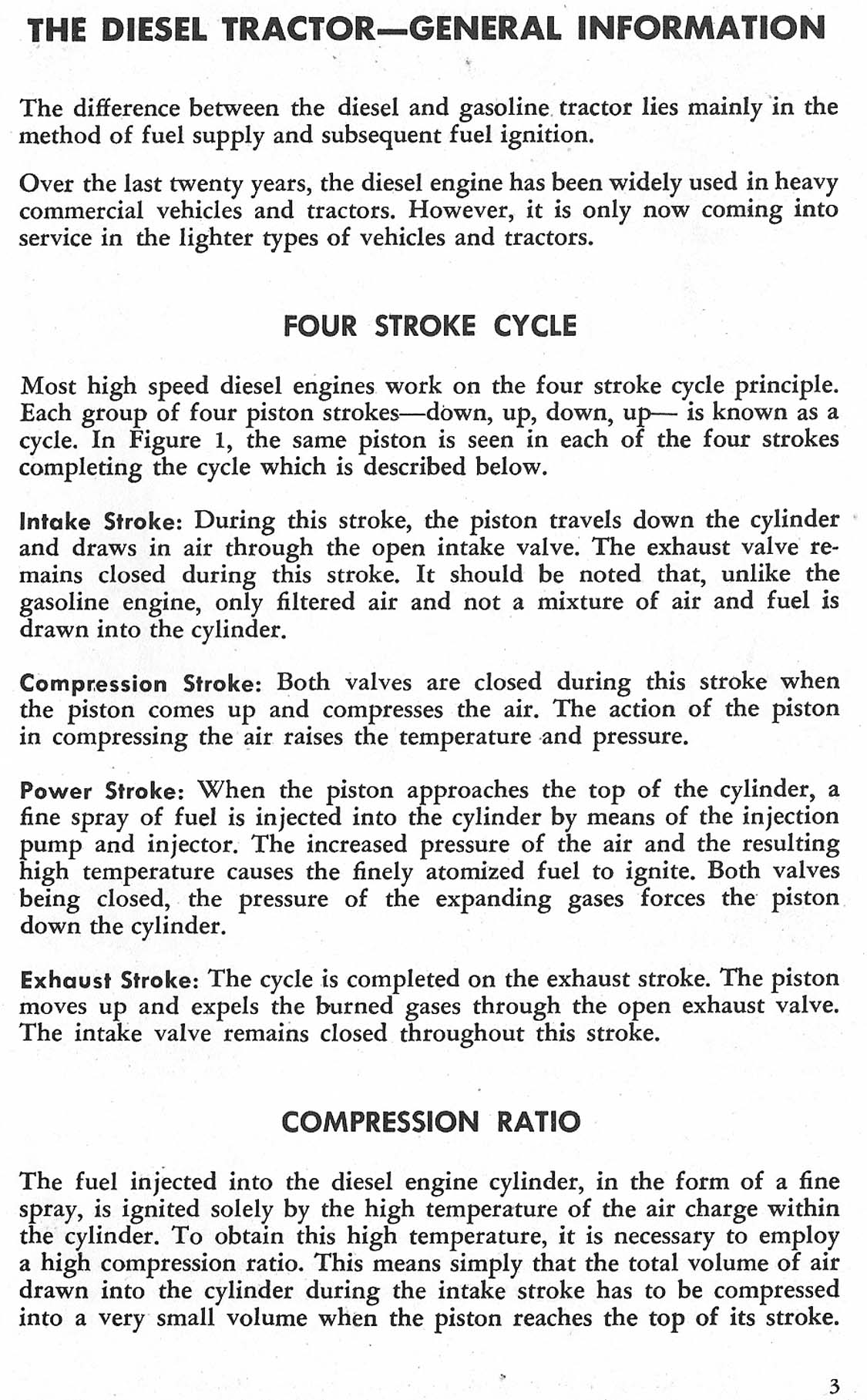 THE DIESEL TRACTOR—GENERAL INFORMATION

The difference between the diesel and gasoline tractor lies mainly in the method of fuel supply and subsequent fuel ignition.

Over the last twenty years, the diesel engine has been widely used in heavy commercial vehicles and tractors. However, it is only now coming into service in the lighter types of vehicles and tractors.

FOUR STROKE CYCLE

Most high speed diesel engines work on the four stroke cycle principle. Each group of four piston strokes—down, up, down, up— is known as a cycle. In Figure 1, the same piston is seen in each of the four strokes completing the cycle which is described below.

Intake Stroke: During this stroke, the piston travels down the cylinder and draws in air through the open intake valve. The exhaust valve remains closed during this stroke. It should be noted that, unlike the gasoline engine, only filtered air and not a mixture of air and fuel is drawn into the cylinder.

Compression Stroke: Both valves are closed during this stroke when the piston comes up and compresses the air. The action of the piston in compressing the air raises the temperature and pressure.

Power Stroke: When the piston approaches the top of the cylinder, a fine spray of fuel is injected into the cylinder by means of the injection pump and injector. The increased pressure of the air and the resulting high temperature causes the finely atomized fuel to ignite. Both valves being closed, the pressure of the expanding gases forces the piston down the cylinder.

Exhaust Stroke: The cycle is completed on the exhaust stroke. The piston moves up and expels the burned gases through the open exhaust valve. The intake valve remains closed throughout this stroke.

COMPRESSION RATIO

The fuel injected into the diesel engine cylinder, in the form of a fine spray, is ignited solely by the high temperature of the air charge within the cylinder. To obtain this high temperature, it is necessary to employ a high compression ratio. This means simply that the total volume of air drawn into the cylinder during the intake stroke has to be compressed into a very small volume when the piston reaches the top of its stroke.

3